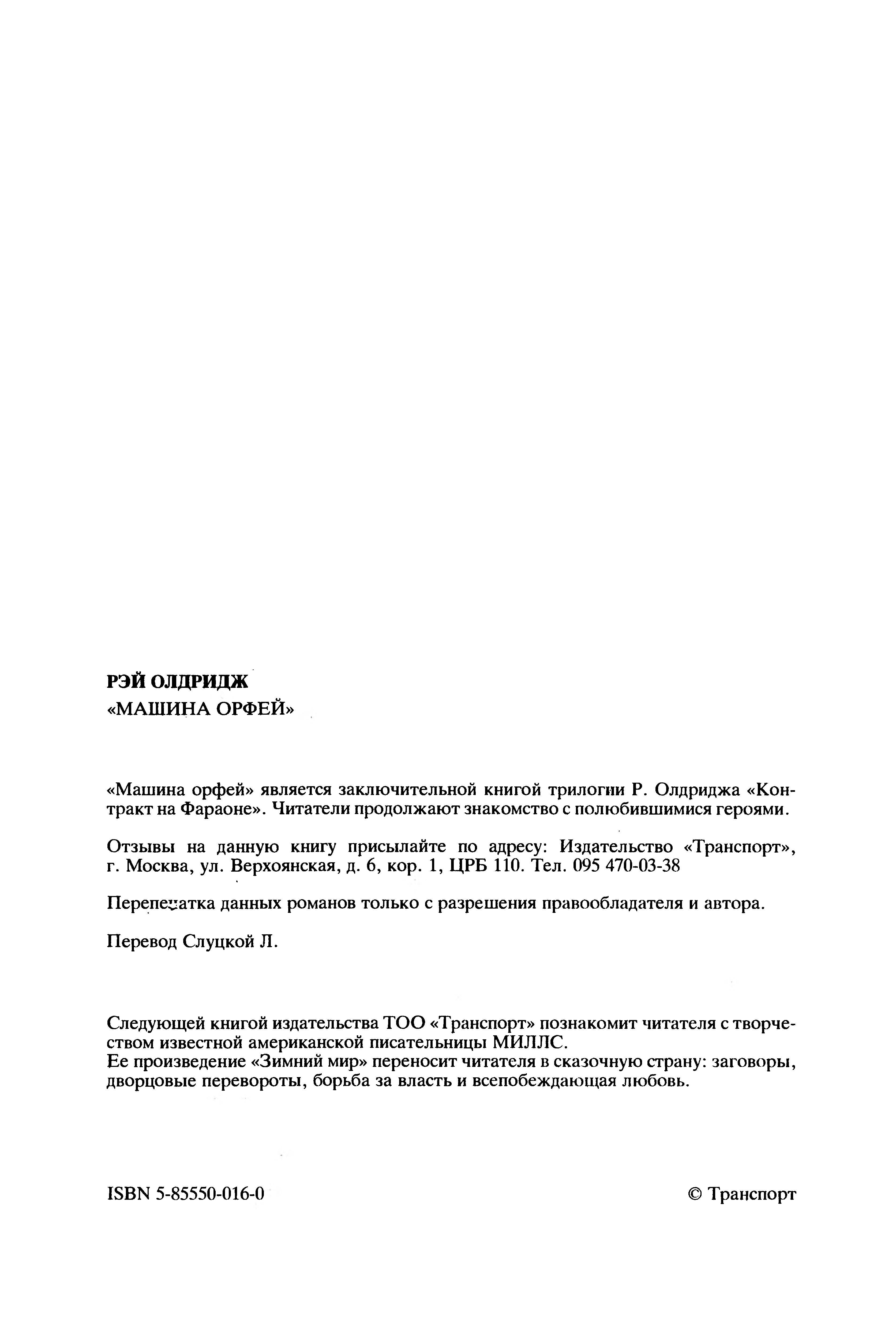 РЭЙ ОЛДРИДЖ
«МАШИНА ОРФЕЙ»

«Машина орфей» является заключительной книгой трилогии Р. Олдриджа «Контракт на Фараоне». Читатели продолжают знакомство с полюбившимися героями.

Отзывы на данную книгу присылайте по адресу: Издательство «Транспорт», г. Москва, ул. Верхоянская, д. 6, кор. 1, ЦРБ 110. Тел. 095 470-03-38

Перепечатка данных романов только с разрешения правообладателя и автора.

Перевод Слуцкой Л.

Следующей книгой издательства ТОО «Транспорт» познакомит читателя с творчеством известной американской писательницы МИЛЛС.
Ее произведение «Зимний мир» переносит читателя в сказочную страну: заговоры, дворцовые перевороты, борьба за власть и всепобеждающая любовь.

ISBN 5-85550-016-0

© Транспорт